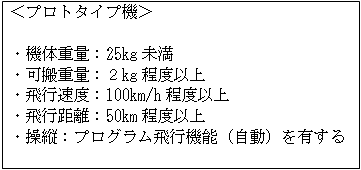 <プロトタイプ機>

・機体重量：25kg 未満
・可搬重量：２kg 程度以上
・飛行速度：100km/h 程度以上
・飛行距離：50km 程度以上
・操縦：プログラム飛行機能（自動）を有する